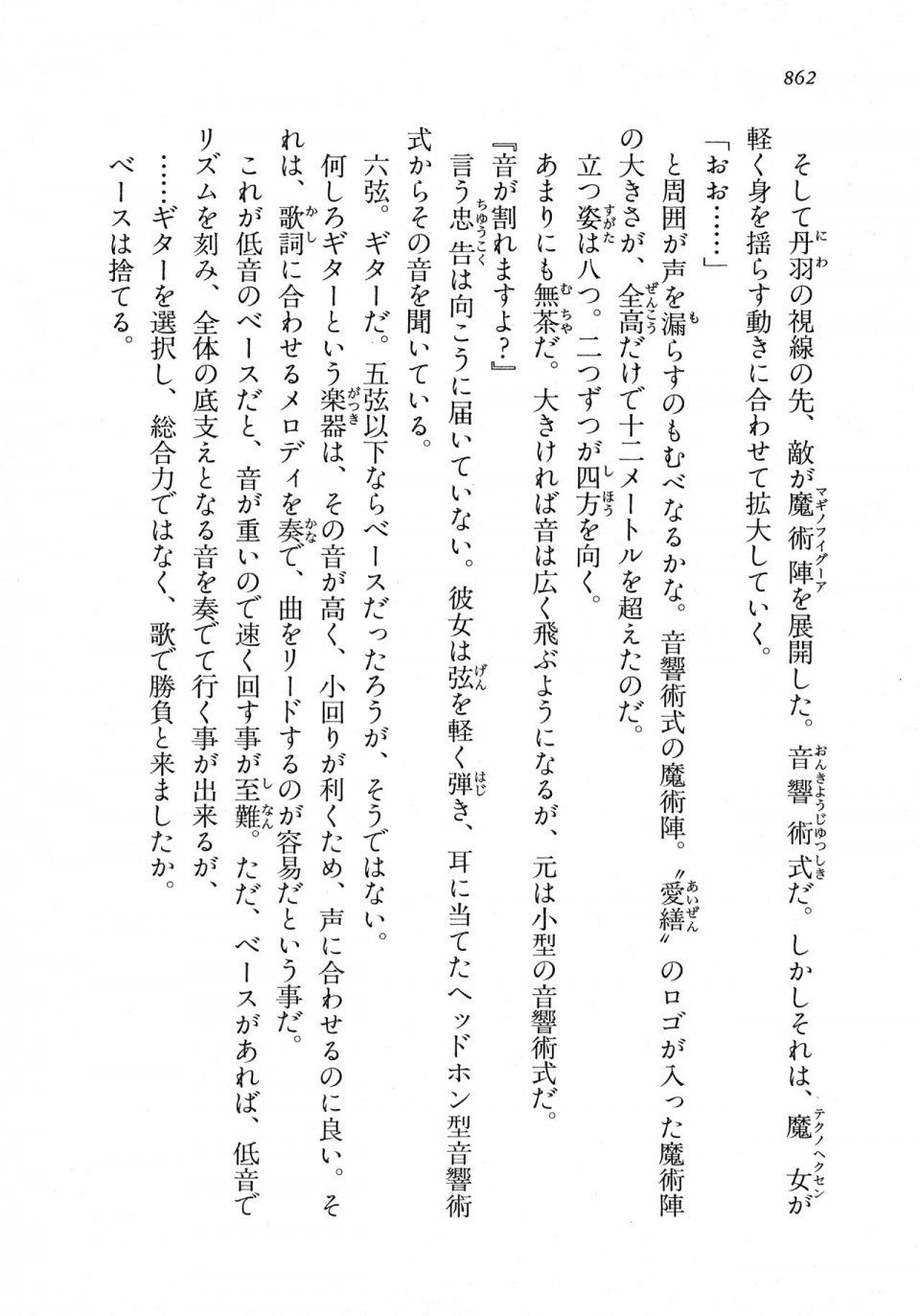 862

そして丹羽の視線の先、敵が魔術陣を展開した。音響術式だ。しかしそれは、魔女が軽く身を揺らす動きに合わせて拡大していく。

「おお……」

と周囲が声を漏らすのもむべなるかな。音響術式の魔術陣。〝愛繕〟のロゴが入った魔術陣の大きさが、全高だけで十二メートルを超えたのだ。

立つ姿は八つ。二つずつが四方を向く。

あまりにも無茶だ。大きければ音は広く飛ぶようになるが、元は小型の音響術式だ。

『音が割れますよ？』

言う忠告は向こうに届いていない。彼女は弦を軽く弾き、耳に当てたヘッドホン型音響術式からその音を聞いている。

六弦。ギターだ。五弦以下ならベースだったろうが、そうではない。

何しろギターという楽器は、その音が高く、小回りが利くため、声に合わせるのに良い。それは、歌詞に合わせるメロディを奏で、曲をリードするのが容易だという事だ。

これが低音のベースだと、音が重いので速く回す事が至難。ただ、ベースがあれば、低音でリズムを刻み、全体の底支えとなる音を奏でて行く事が出来るが、

……ギターを選択し、総合力ではなく、歌で勝負と来ましたか。

ベースは捨てる。